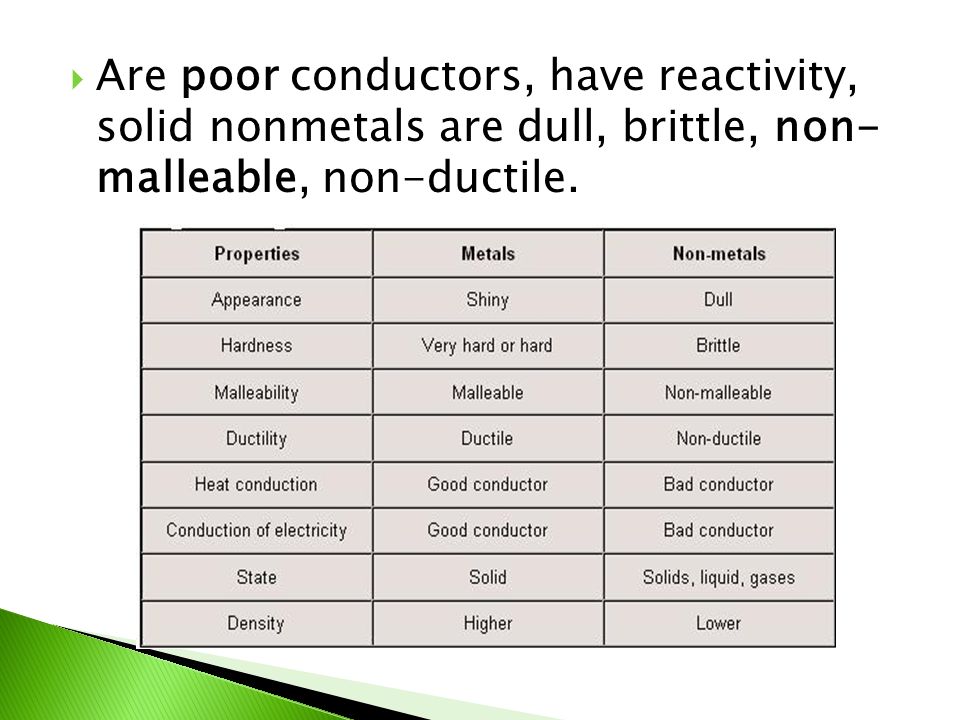 Are poor conductors, have reactivity, solid nonmetals are dull, brittle, non-malleable, non-ductile.

| Properties | Metals | Non-metals |
|---|---|---|
| Appearance | Shiny | Dull |
| Hardness | Very hard or hard | Brittle |
| Malleability | Malleable | Non-malleable |
| Ductility | Ductile | Non-ductile |
| Heat conduction | Good conductor | Bad conductor |
| Conduction of electricity | Good conductor | Bad conductor |
| State | Solid | Solids, liquid, gases |
| Density | Higher | Lower |